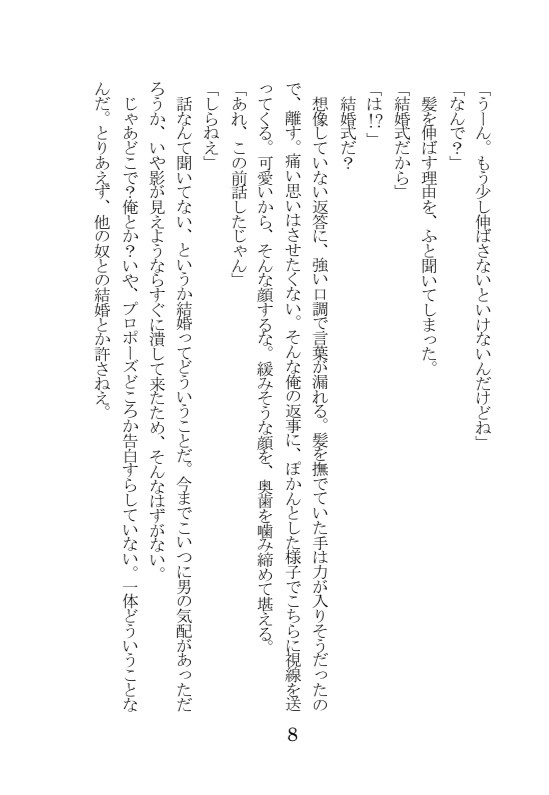 「うーん。もう少し伸ばさないといけないんだけどね」
「なんで？」
髪を伸ばす理由を、ふと聞いてしまった。
「結婚式だから」
「は!?」
結婚式だ？
想像していない返答に、強い口調で言葉が漏れる。髪を撫でていた手は力が入りそうだったので、離す。痛い思いはさせたくない。そんな俺の返事に、ぽかんとした様子でこちらに視線を送ってくる。可愛いから、そんな顔するな。緩みそうな顔を、奥歯を噛み締めて堪える。
「あれ、この前話したじゃん」
「しらねえ」
話なんて聞いてない、というか結婚ってどういうことだ。今までこいつに男の気配があっただろうか、いや影が見えようならすぐに潰して来たため、そんなはずがない。
じゃあどこで？俺とか？いや、プロポーズどころか告白すらしていない。一体どういうことなんだ。とりあえず、他の奴との結婚とか許さねえ。

8